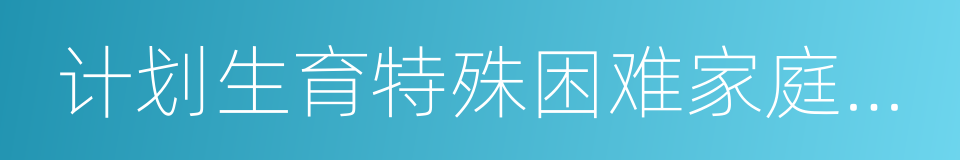 计划生育特殊困难家庭...